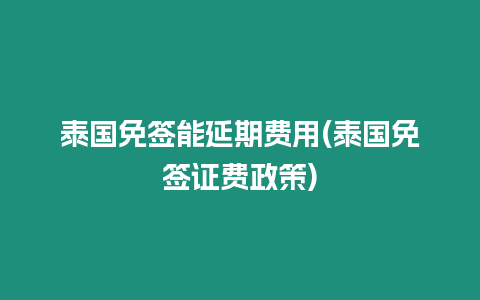 泰国免签能延期费用(泰国免签证费政策)